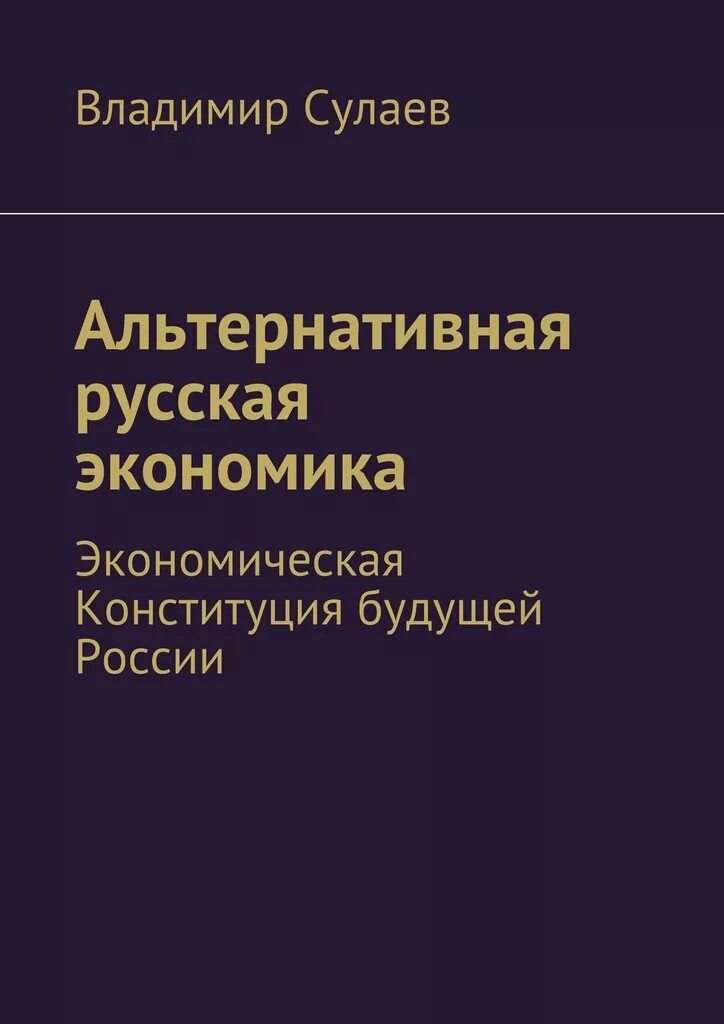 Владимир Сулаев

Альтернативная русская экономика

Экономическая Конституция будущей России